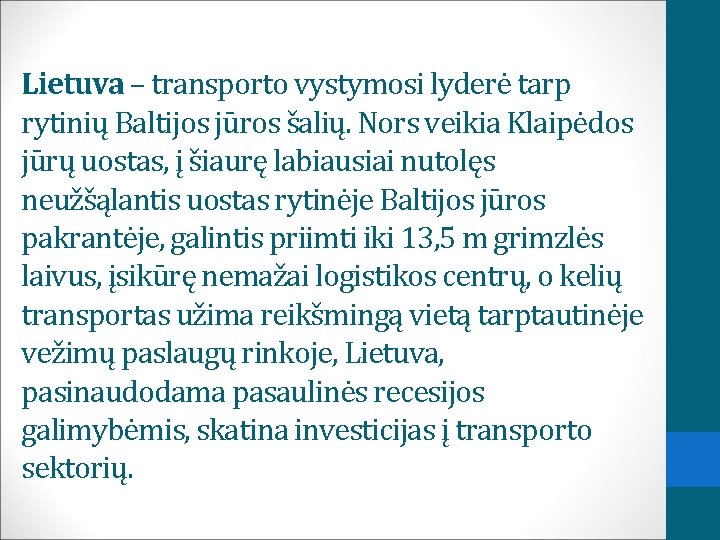 Lietuva – transporto vystymosi lyderė tarp rytinių Baltijos jūros šalių. Nors veikia Klaipėdos jūrų uostas, į šiaurę labiausiai nutolęs neužšąlantis uostas rytinėje Baltijos jūros pakrantėje, galintis priimti iki 13,5 m grimzlės laivus, įsikūrę nemažai logistikos centrų, o kelių transportas užima reikšmingą vietą tarptautinėje vežimų paslaugų rinkoje, Lietuva, pasinaudodama pasaulinės recesijos galimybėmis, skatina investicijas į transporto sektorių.